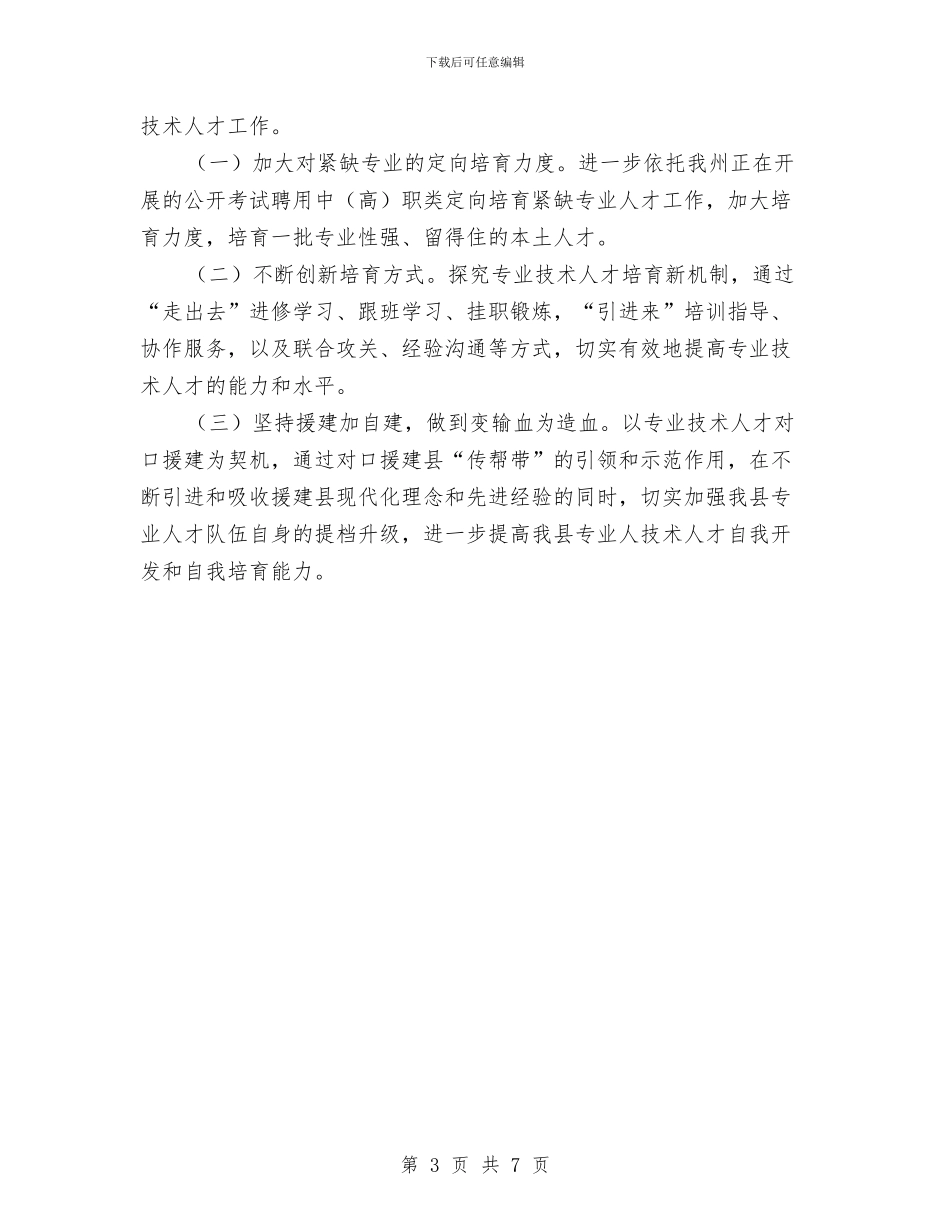 下载后可任意编辑

技术人才工作。

（一）加大对紧缺专业的定向培育力度。进一步依托我州正在开展的公开考试聘用中（高）职类定向培育紧缺专业人才工作，加大培育力度，培育一批专业性强、留得住的本土人才。

（二）不断创新培育方式。探究专业技术人才培育新机制，通过“走出去”进修学习、跟班学习、挂职锻炼，“引进来”培训指导、协作服务，以及联合攻关、经验沟通等方式，切实有效地提高专业技术人才的能力和水平。

（三）坚持援建加自建，做到变输血为造血。以专业技术人才对口援建为契机，通过对口援建县“传帮带”的引领和示范作用，在不断引进和吸收援建县现代化理念和先进经验的同时，切实加强我县专业人才队伍自身的提档升级，进一步提高我县专业人技术人才自我开发和自我培育能力。

第 3 页 共 7 页